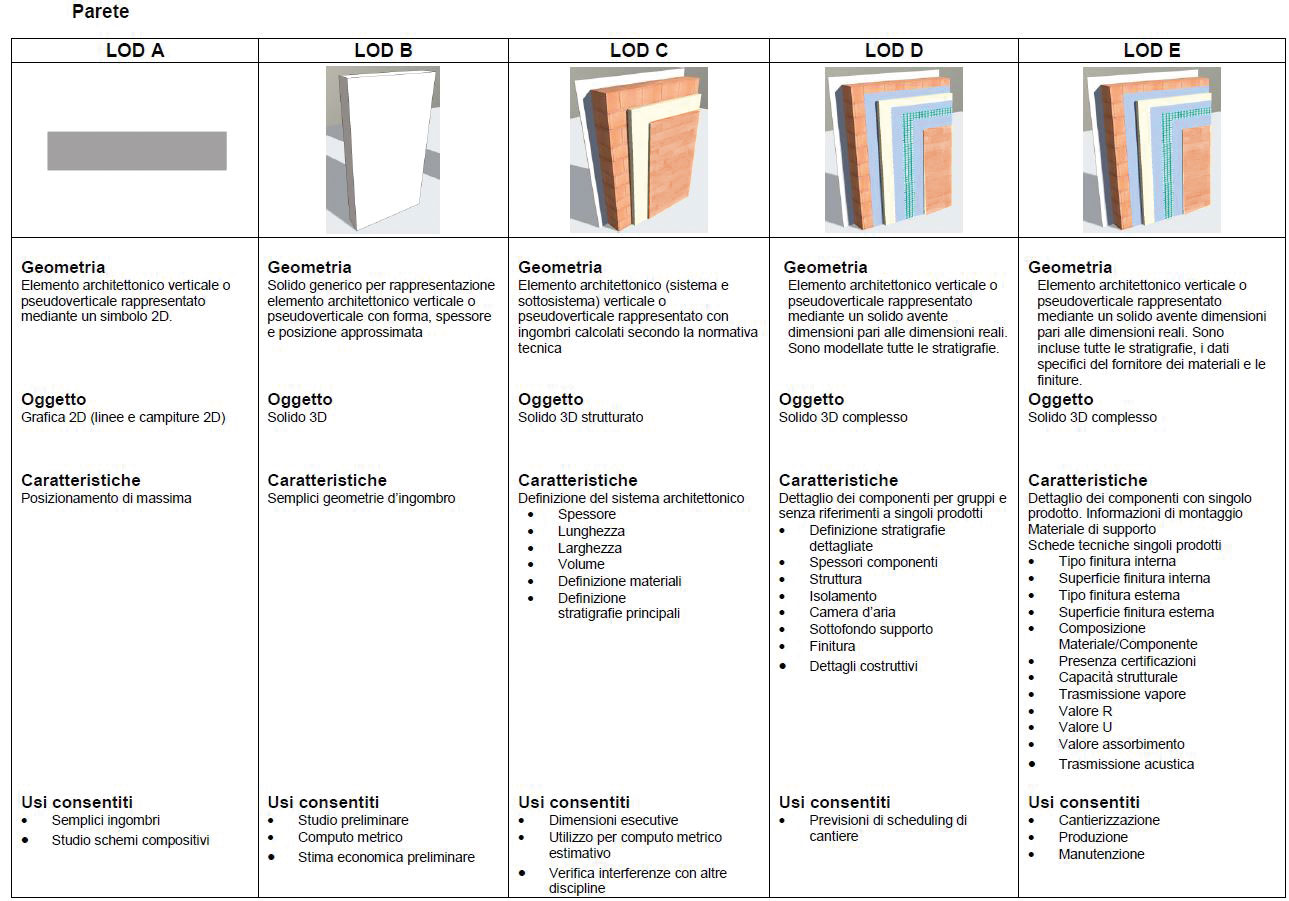 Parete

| LOD A | LOD B | LOD C | LOD D | LOD E |
|---|---|---|---|---|
| | | | | |
| **Geometria** Elemento architettonico verticale o pseudoverticale rappresentato mediante un simbolo 2D. | **Geometria** Solido generico per rappresentazione elemento architettonico verticale o pseudoverticale con forma, spessore e posizione approssimata | **Geometria** Elemento architettonico (sistema e sottosistema) verticale o pseudoverticale rappresentato con ingombri calcolati secondo la normativa tecnica | **Geometria** Elemento architettonico verticale o pseudoverticale rappresentato mediante un solido avente dimensioni pari alle dimensioni reali. Sono modellate tutte le stratigrafie. | **Geometria** Elemento architettonico verticale o pseudoverticale rappresentato mediante un solido avente dimensioni pari alle dimensioni reali. Sono incluse tutte le stratigrafie, i dati specifici del fornitore dei materiali e le finiture. |
| **Oggetto** Grafica 2D (linee e campiture 2D) | **Oggetto** Solido 3D | **Oggetto** Solido 3D strutturato | **Oggetto** Solido 3D complesso | **Oggetto** Solido 3D complesso |
| **Caratteristiche** Posizionamento di massima | **Caratteristiche** Semplici geometrie d'ingombro | **Caratteristiche** Definizione del sistema architettonico • Spessore • Lunghezza • Larghezza • Volume • Definizione materiali • Definizione stratigrafie principali | **Caratteristiche** Dettaglio dei componenti per gruppi e senza riferimenti a singoli prodotti • Definizione stratigrafie dettagliate • Spessori componenti • Struttura • Isolamento • Camera d'aria • Sottofondo supporto • Finitura • Dettagli costruttivi | **Caratteristiche** Dettaglio dei componenti con singolo prodotto. Informazioni di montaggio Materiale di supporto Schede tecniche singoli prodotti • Tipo finitura interna • Superficie finitura interna • Tipo finitura esterna • Superficie finitura esterna • Composizione Materiale/Componente • Presenza certificazioni • Capacità strutturale • Trasmissione vapore • Valore R • Valore U • Valore assorbimento • Trasmissione acustica |
| **Usi consentiti** • Semplici ingombri • Studio schemi compositivi | **Usi consentiti** • Studio preliminare • Computo metrico • Stima economica preliminare | **Usi consentiti** • Dimensioni esecutive • Utilizzo per computo metrico estimativo • Verifica interferenze con altre discipline | **Usi consentiti** • Previsioni di scheduling di cantiere | **Usi consentiti** • Cantierizzazione • Produzione • Manutenzione |